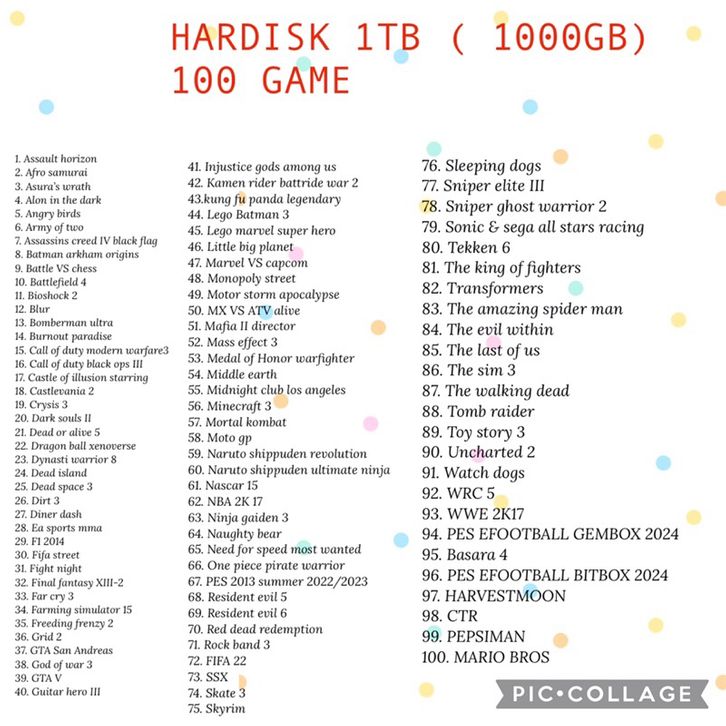 HARDISK 1TB ( 1000GB)
100 GAME

1. Assault horizon
2. Afro samurai
3. Asura's wrath
4. Alon in the dark
5. Angry birds
6. Army of two
7. Assassins creed IV black flag
8. Batman arkham origins
9. Battle VS chess
10. Battlefield 4
11. Bioshock 2
12. Blur
13. Bomberman ultra
14. Burnout paradise
15. Call of duty modern warfare3
16. Call of duty black ops III
17. Castle of illusion starring
18. Castlevania 2
19. Crysis 3
20. Dark souls II
21. Dead or alive 5
22. Dragon ball xenoverse
23. Dynasti warrior 8
24. Dead island
25. Dead space 3
26. Dirt 3
27. Diner dash
28. Ea sports mma
29. F1 2014
30. Fifa street
31. Fight night
32. Final fantasy XIII-2
33. Far cry 3
34. Farming simulator 15
35. Freeding frenzy 2
36. Grid 2
37. GTA San Andreas
38. God of war 3
39. GTA V
40. Guitar hero III

41. Injustice gods among us
42. Kamen rider battride war 2
43.kung fu panda legendary
44. Lego Batman 3
45. Lego marvel super hero
46. Little big planet
47. Marvel VS capcom
48. Monopoly street
49. Motor storm apocalypse
50. MX VS ATV alive
51. Mafia II director
52. Mass effect 3
53. Medal of Honor warfighter
54. Middle earth
55. Midnight club los angeles
56. Minecraft 3
57. Mortal kombat
58. Moto gp
59. Naruto shippuden revolution
60. Naruto shippuden ultimate ninja
61. Nascar 15
62. NBA 2K 17
63. Ninja gaiden 3
64. Naughty bear
65. Need for speed most wanted
66. One piece pirate warrior
67. PES 2013 summer 2022/2023
68. Resident evil 5
69. Resident evil 6
70. Red dead redemption
71. Rock band 3
72. FIFA 22
73. SSX
74. Skate 3
75. Skyrim

76. Sleeping dogs
77. Sniper elite III
78. Sniper ghost warrior 2
79. Sonic & sega all stars racing
80. Tekken 6
81. The king of fighters
82. Transformers
83. The amazing spider man
84. The evil within
85. The last of us
86. The sim 3
87. The walking dead
88. Tomb raider
89. Toy story 3
90. Uncharted 2
91. Watch dogs
92. WRC 5
93. WWE 2K17
94. PES EFOOTBALL GEMBOX 2024
95. Basara 4
96. PES EFOOTBALL BITBOX 2024
97. HARVESTMOON
98. CTR
99. PEPSIMAN
100. MARIO BROS

PIC•COLLAGE